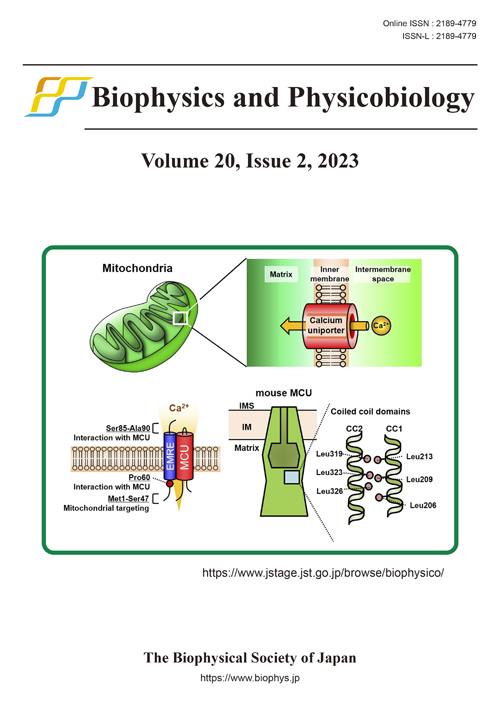 Online ISSN : 2189-4779
ISSN-L : 2189-4779

Biophysics and Physicobiology

Volume 20, Issue 2, 2023

Mitochondria

Matrix

Inner membrane

Intermembrane space

Calcium uniporter

$Ca^{2+}$

$Ca^{2+}$

Ser85-Ala90
Interaction with MCU

EMRE

MCU

Pro60
Interaction with MCU

Met1-Ser47
Mitochondrial targeting

mouse MCU

IMS

IM

Matrix

Coiled coil domains

CC2

CC1

Leu319

Leu323

Leu326

Leu213

Leu209

Leu206

https://www.jstage.jst.go.jp/browse/biophysico/

The Biophysical Society of Japan

https://www.biophys.jp